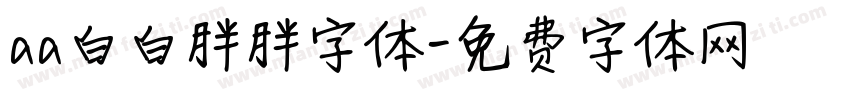 aa白白胖胖字体-免费字体网